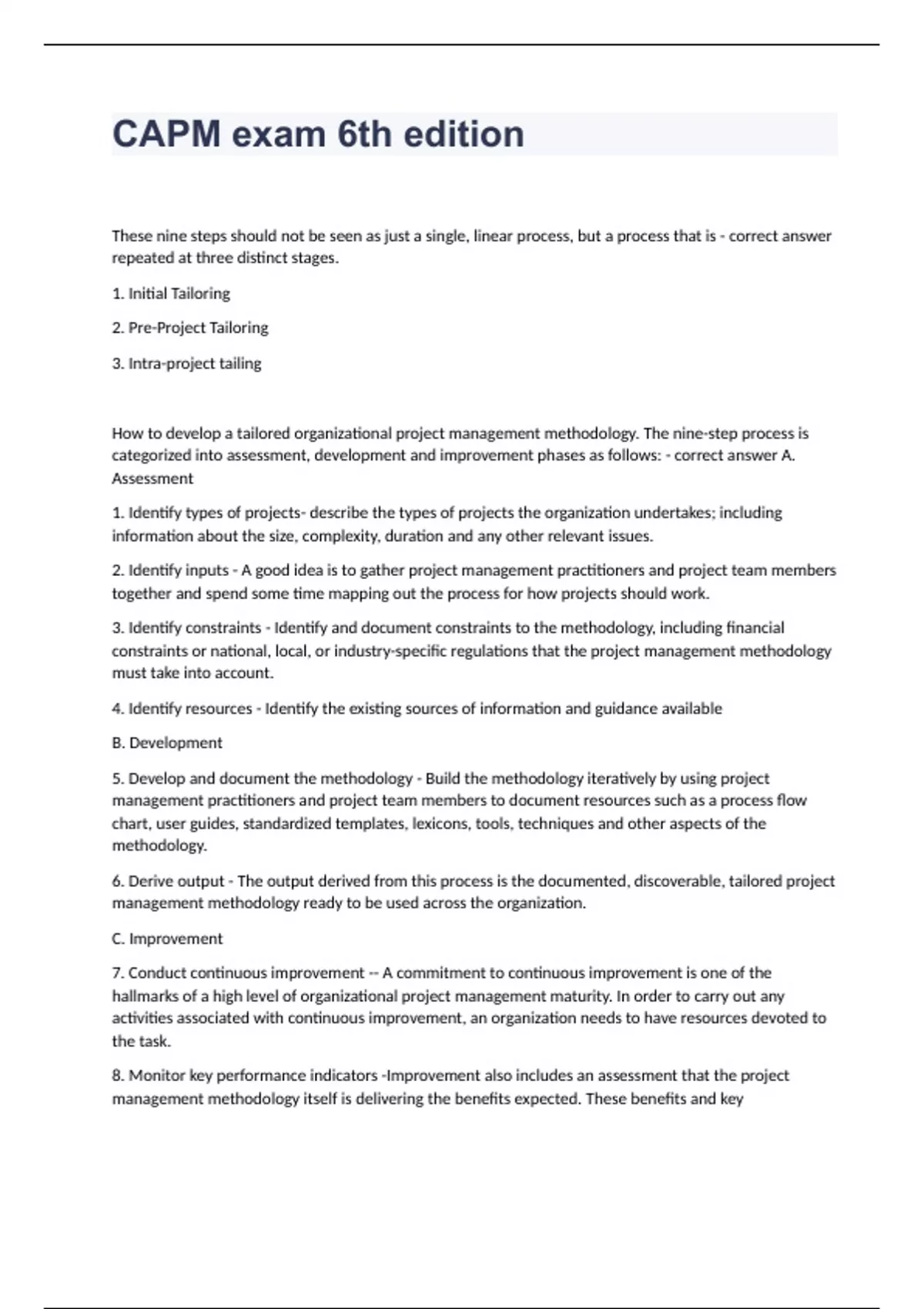 CAPM exam 6th edition

These nine steps should not be seen as just a single, linear process, but a process that is - correct answer repeated at three distinct stages.

1. Initial Tailoring

2. Pre-Project Tailoring

3. Intra-project tailing

How to develop a tailored organizational project management methodology. The nine-step process is categorized into assessment, development and improvement phases as follows: - correct answer A. Assessment

1. Identify types of projects- describe the types of projects the organization undertakes; including information about the size, complexity, duration and any other relevant issues.

2. Identify inputs - A good idea is to gather project management practitioners and project team members together and spend some time mapping out the process for how projects should work.

3. Identify constraints - Identify and document constraints to the methodology, including financial constraints or national, local, or industry-specific regulations that the project management methodology must take into account.

4. Identify resources - Identify the existing sources of information and guidance available

B. Development

5. Develop and document the methodology - Build the methodology iteratively by using project management practitioners and project team members to document resources such as a process flow chart, user guides, standardized templates, lexicons, tools, techniques and other aspects of the methodology.

6. Derive output - The output derived from this process is the documented, discoverable, tailored project management methodology ready to be used across the organization.

C. Improvement

7. Conduct continuous improvement -- A commitment to continuous improvement is one of the hallmarks of a high level of organizational project management maturity. In order to carry out any activities associated with continuous improvement, an organization needs to have resources devoted to the task.

8. Monitor key performance indicators -Improvement also includes an assessment that the project management methodology itself is delivering the benefits expected. These benefits and key